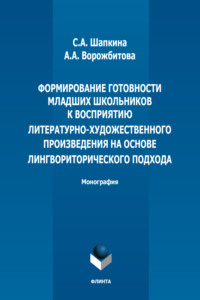 С.А. Шапкина
А.А. Ворожбитова

ФОРМИРОВАНИЕ ГОТОВНОСТИ МЛАДШИХ ШКОЛЬНИКОВ К ВОСПРИЯТИЮ ЛИТЕРАТУРНО-ХУДОЖЕСТВЕННОГО ПРОИЗВЕДЕНИЯ НА ОСНОВЕ ЛИНГВОРИТОРИЧЕСКОГО ПОДХОДА

Монография

ФЛИНТА